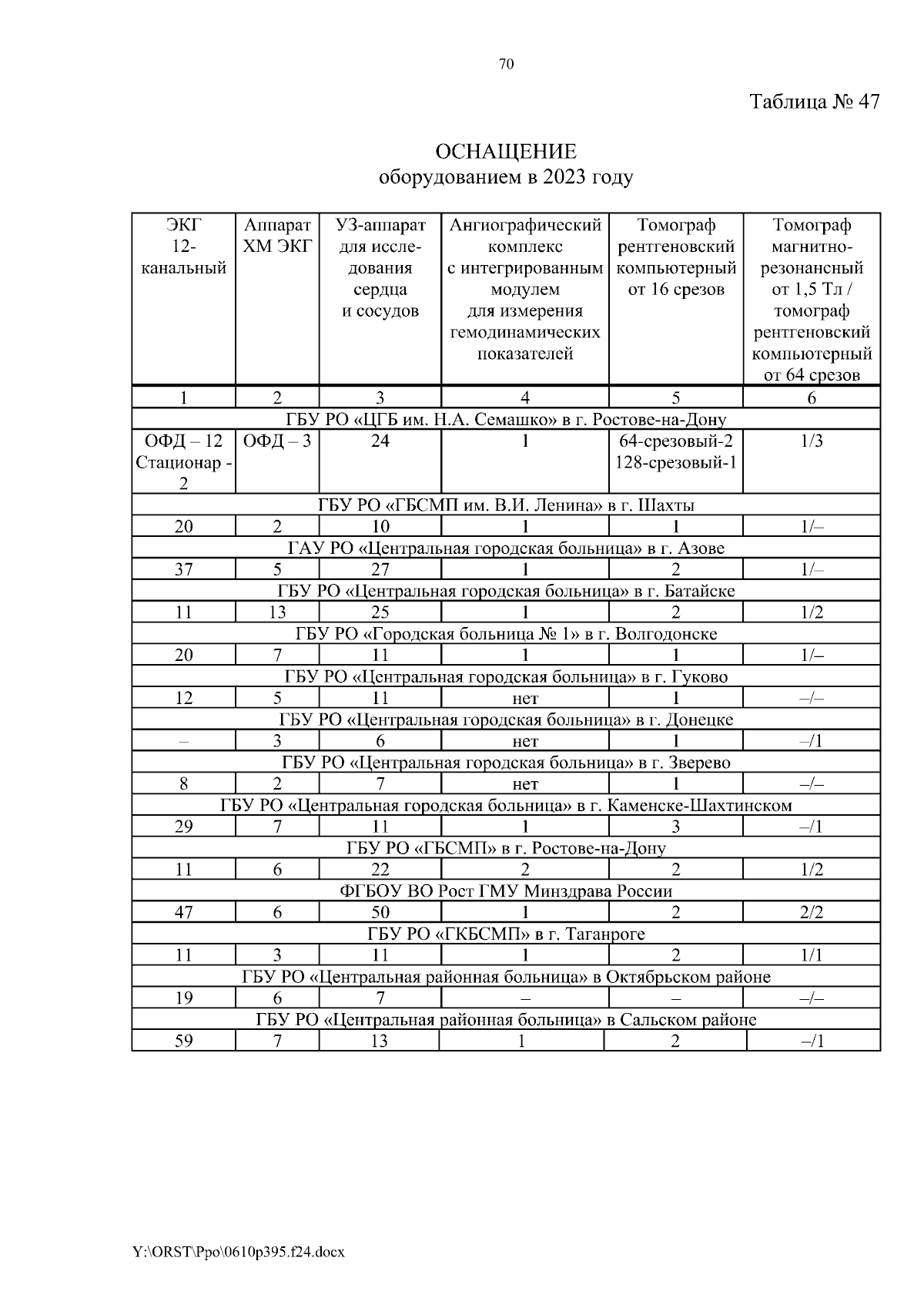 70

Таблица № 47

ОСНАЩЕНИЕ
оборудованием в 2023 году

| ЭКГ 12-канальный | Аппарат ХМ ЭКГ | УЗ-аппарат для исследования сердца и сосудов | Ангиографический комплекс с интегрированным модулем для измерения гемодинамических показателей | Томограф рентгеновский компьютерный от 16 срезов | Томограф магнитно-резонансный от 1,5 Тл / томограф рентгеновский компьютерный от 64 срезов |
|---|---|---|---|---|---|
| 1 | 2 | 3 | 4 | 5 | 6 |
| ГБУ РО «ЦГБ им. Н.А. Семашко» в г. Ростове-на-Дону | | | | | |
| ОФД – 12 Стационар - 2 | ОФД – 3 | 24 | 1 | 64-срезовый-2 128-срезовый-1 | 1/3 |
| ГБУ РО «ГБСМП им. В.И. Ленина» в г. Шахты | | | | | |
| 20 | 2 | 10 | 1 | 1 | 1/– |
| ГАУ РО «Центральная городская больница» в г. Азове | | | | | |
| 37 | 5 | 27 | 1 | 2 | 1/– |
| ГБУ РО «Центральная городская больница» в г. Батайске | | | | | |
| 11 | 13 | 25 | 1 | 2 | 1/2 |
| ГБУ РО «Городская больница № 1» в г. Волгодонске | | | | | |
| 20 | 7 | 11 | 1 | 1 | 1/– |
| ГБУ РО «Центральная городская больница» в г. Гуково | | | | | |
| 12 | 5 | 11 | нет | 1 | –/– |
| ГБУ РО «Центральная городская больница» в г. Донецке | | | | | |
| – | 3 | 6 | нет | 1 | –/1 |
| ГБУ РО «Центральная городская больница» в г. Зверево | | | | | |
| 8 | 2 | 7 | нет | 1 | –/– |
| ГБУ РО «Центральная городская больница» в г. Каменске-Шахтинском | | | | | |
| 29 | 7 | 11 | 1 | 3 | –/1 |
| ГБУ РО «ГБСМП» в г. Ростове-на-Дону | | | | | |
| 11 | 6 | 22 | 2 | 2 | 1/2 |
| ФГБОУ ВО Рост ГМУ Минздрава России | | | | | |
| 47 | 6 | 50 | 1 | 2 | 2/2 |
| ГБУ РО «ГКБСМП» в г. Таганроге | | | | | |
| 11 | 3 | 11 | 1 | 2 | 1/1 |
| ГБУ РО «Центральная районная больница» в Октябрьском районе | | | | | |
| 19 | 6 | 7 | – | – | –/– |
| ГБУ РО «Центральная районная больница» в Сальском районе | | | | | |
| 59 | 7 | 13 | 1 | 2 | –/1 |

Y:\ORST\Ppo\0610p395.f24.docx